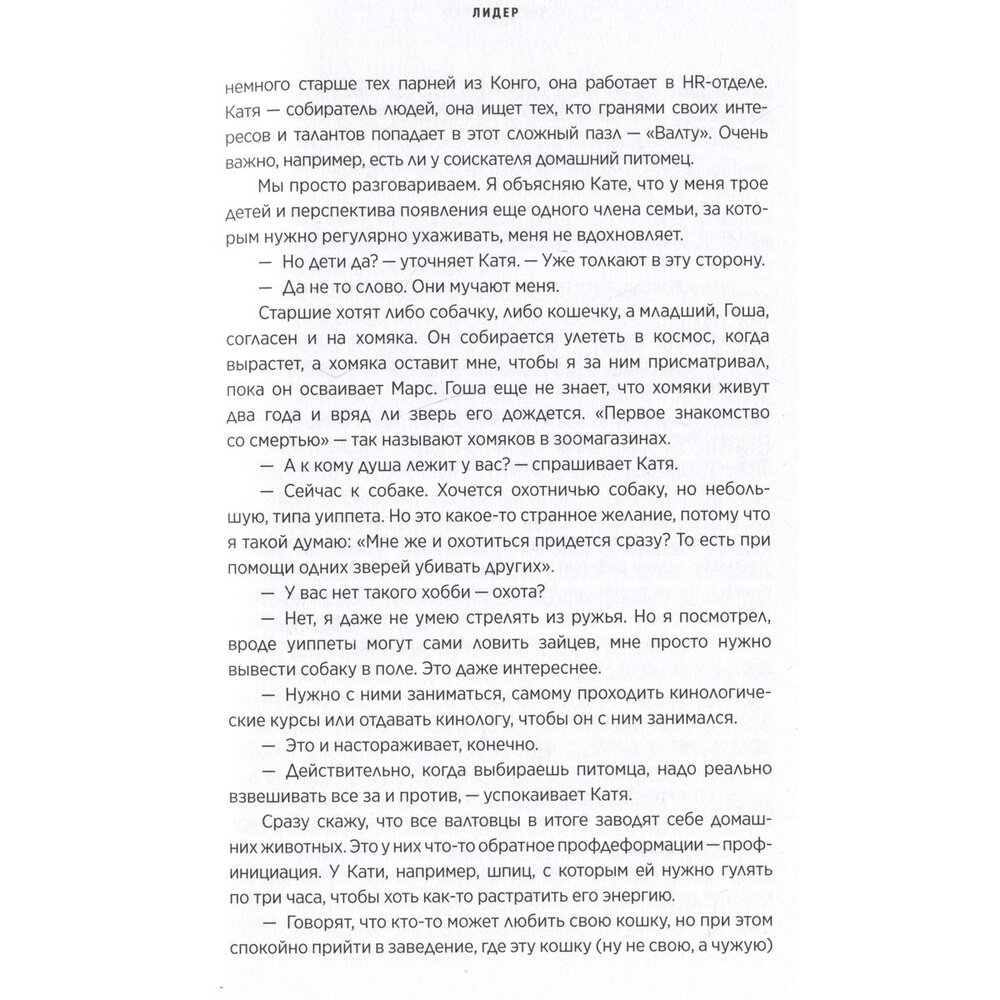 ЛИДЕР

немного старше тех парней из Конго, она работает в HR-отделе. Катя — собиратель людей, она ищет тех, кто гранями своих интересов и талантов попадает в этот сложный пазл — «Валту». Очень важно, например, есть ли у соискателя домашний питомец.

Мы просто разговариваем. Я объясняю Кате, что у меня трое детей и перспектива появления еще одного члена семьи, за которым нужно регулярно ухаживать, меня не вдохновляет.

— Но дети да? — уточняет Катя. — Уже толкают в эту сторону.

— Да не то слово. Они мучают меня.

Старшие хотят либо собачку, либо кошечку, а младший, Гоша, согласен и на хомяка. Он собирается улететь в космос, когда вырастет, а хомяка оставит мне, чтобы я за ним присматривал, пока он осваивает Марс. Гоша еще не знает, что хомяки живут два года и вряд ли зверь его дождется. «Первое знакомство со смертью» — так называют хомяков в зоомагазинах.

— А к кому душа лежит у вас? — спрашивает Катя.

— Сейчас к собаке. Хочется охотничью собаку, но небольшую, типа уиппета. Но это какое-то странное желание, потому что я такой думаю: «Мне же и охотиться придется сразу? То есть при помощи одних зверей убивать других».

— У вас нет такого хобби — охота?

— Нет, я даже не умею стрелять из ружья. Но я посмотрел, вроде уиппеты могут сами ловить зайцев, мне просто нужно вывести собаку в поле. Это даже интереснее.

— Нужно с ними заниматься, самому проходить кинологические курсы или отдавать кинологу, чтобы он с ним занимался.

— Это и настораживает, конечно.

— Действительно, когда выбираешь питомца, надо реально взвешивать все за и против, — успокаивает Катя.

Сразу скажу, что все валтовцы в итоге заводят себе домашних животных. Это у них что-то обратное профдеформации — профинициация. У Кати, например, шпиц, с которым ей нужно гулять по три часа, чтобы хоть как-то растратить его энергию.

— Говорят, что кто-то может любить свою кошку, но при этом спокойно прийти в заведение, где эту кошку (ну не свою, а чужую)